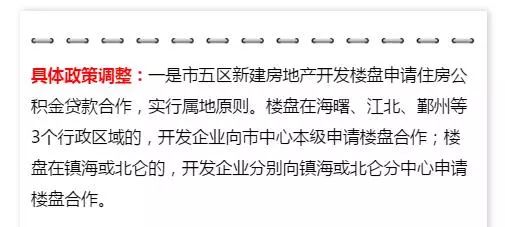 具体政策调整：一是市五区新建房地产开发楼盘申请住房公积金贷款合作，实行属地原则。楼盘在海曙、江北、鄞州等3个行政区域的，开发企业向市中心本级申请楼盘合作；楼盘在镇海或北仑的，开发企业分别向镇海或北仑分中心申请楼盘合作。